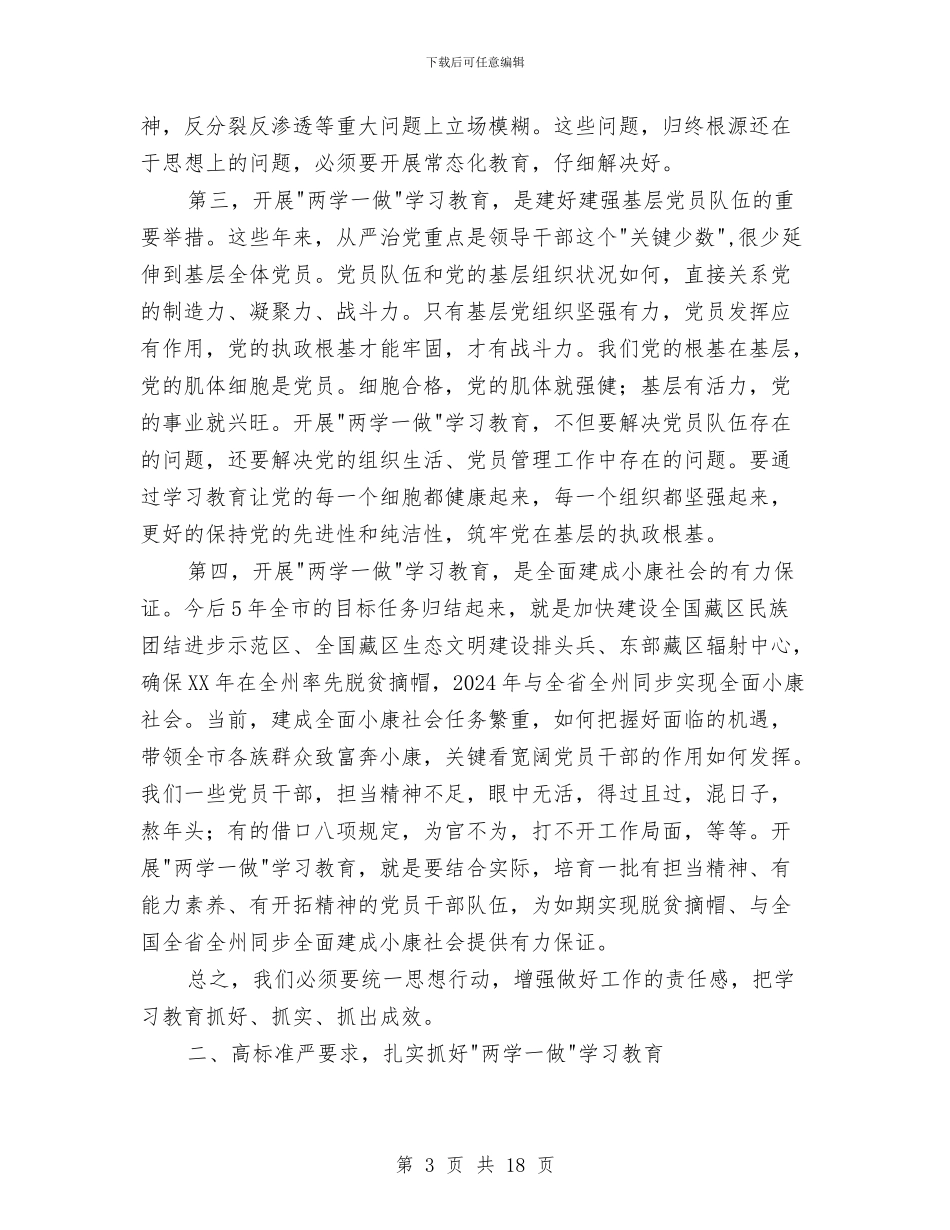 下载后可任意编辑

神，反分裂反渗透等重大问题上立场模糊。这些问题，归终根源还在于思想上的问题，必须要开展常态化教育，仔细解决好。

第三，开展"两学一做"学习教育，是建好建强基层党员队伍的重要举措。这些年来，从严治党重点是领导干部这个"关键少数",很少延伸到基层全体党员。党员队伍和党的基层组织状况如何，直接关系党的制造力、凝聚力、战斗力。只有基层党组织坚强有力，党员发挥应有作用，党的执政根基才能牢固，才有战斗力。我们党的根基在基层，党的肌体细胞是党员。细胞合格，党的肌体就强健；基层有活力，党的事业就兴旺。开展"两学一做"学习教育，不但要解决党员队伍存在的问题，还要解决党的组织生活、党员管理工作中存在的问题。要通过学习教育让党的每一个细胞都健康起来，每一个组织都坚强起来，更好的保持党的先进性和纯洁性，筑牢党在基层的执政根基。

第四，开展"两学一做"学习教育，是全面建成小康社会的有力保证。今后5年全市的目标任务归结起来，就是加快建设全国藏区民族团结进步示范区、全国藏区生态文明建设排头兵、东部藏区辐射中心，确保XX年在全州率先脱贫摘帽，2024年与全省全州同步实现全面小康社会。当前，建成全面小康社会任务繁重，如何把握好面临的机遇，带领全市各族群众致富奔小康，关键看宽阔党员干部的作用如何发挥。我们一些党员干部，担当精神不足，眼中无活，得过且过，混日子，熬年头；有的借口八项规定，为官不为，打不开工作局面，等等。开展"两学一做"学习教育，就是要结合实际，培育一批有担当精神、有能力素养、有开拓精神的党员干部队伍，为如期实现脱贫摘帽、与全国全省全州同步全面建成小康社会提供有力保证。

总之，我们必须要统一思想行动，增强做好工作的责任感，把学习教育抓好、抓实、抓出成效。

二、高标准严要求，扎实抓好"两学一做"学习教育

第 3 页 共 18 页